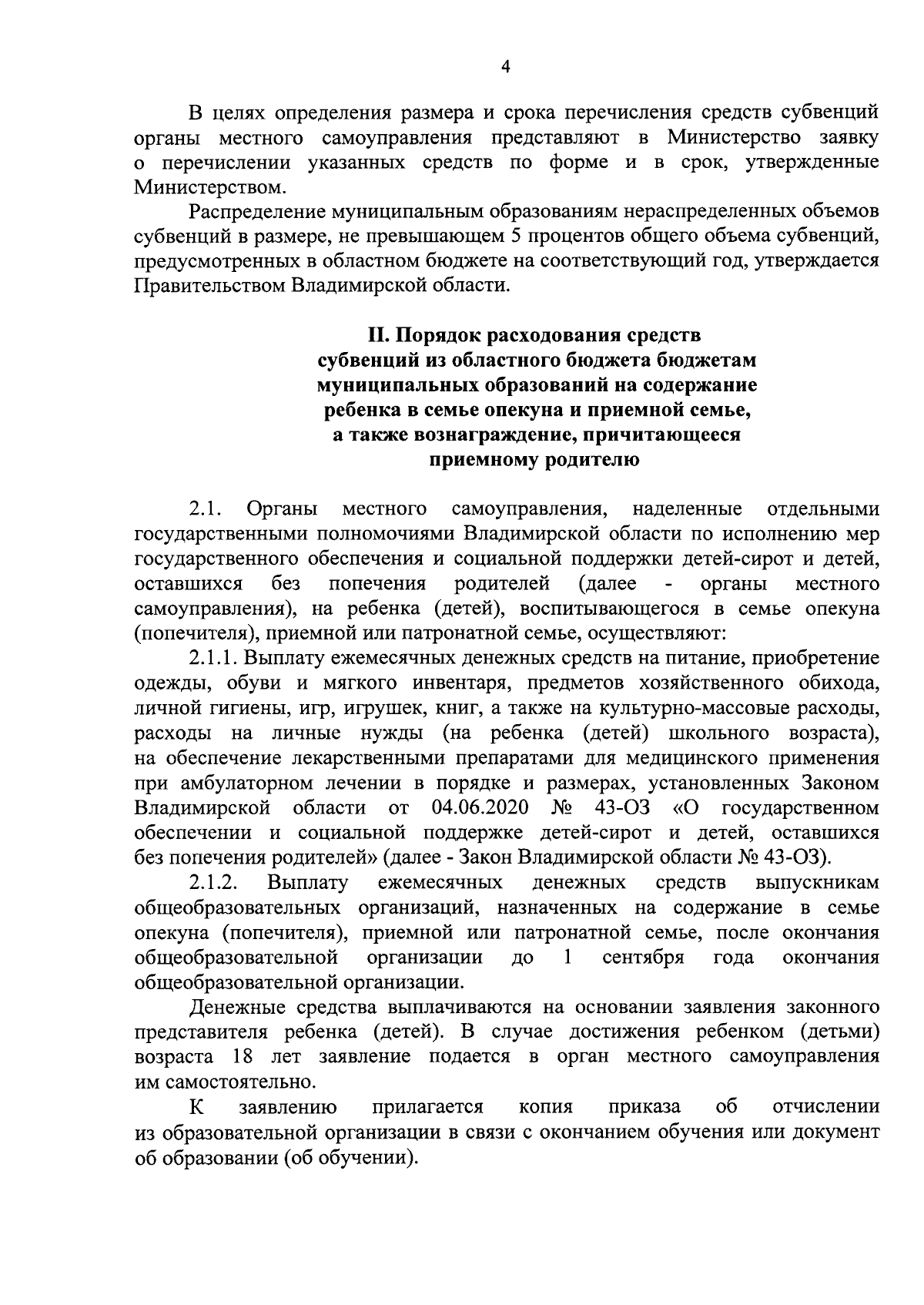 4

В целях определения размера и срока перечисления средств субвенций органы местного самоуправления представляют в Министерство заявку о перечислении указанных средств по форме и в срок, утвержденные Министерством.

Распределение муниципальным образованиям нераспределенных объемов субвенций в размере, не превышающем 5 процентов общего объема субвенций, предусмотренных в областном бюджете на соответствующий год, утверждается Правительством Владимирской области.

II. Порядок расходования средств субвенций из областного бюджета бюджетам муниципальных образований на содержание ребенка в семье опекуна и приемной семье, а также вознаграждение, причитающееся приемному родителю

2.1. Органы местного самоуправления, наделенные отдельными государственными полномочиями Владимирской области по исполнению мер государственного обеспечения и социальной поддержки детей-сирот и детей, оставшихся без попечения родителей (далее - органы местного самоуправления), на ребенка (детей), воспитывающегося в семье опекуна (попечителя), приемной или патронатной семье, осуществляют:

2.1.1. Выплату ежемесячных денежных средств на питание, приобретение одежды, обуви и мягкого инвентаря, предметов хозяйственного обихода, личной гигиены, игр, игрушек, книг, а также на культурно-массовые расходы, расходы на личные нужды (на ребенка (детей) школьного возраста), на обеспечение лекарственными препаратами для медицинского применения при амбулаторном лечении в порядке и размерах, установленных Законом Владимирской области от 04.06.2020 № 43-ОЗ «О государственном обеспечении и социальной поддержке детей-сирот и детей, оставшихся без попечения родителей» (далее - Закон Владимирской области № 43-ОЗ).

2.1.2. Выплату ежемесячных денежных средств выпускникам общеобразовательных организаций, назначенных на содержание в семье опекуна (попечителя), приемной или патронатной семье, после окончания общеобразовательной организации до 1 сентября года окончания общеобразовательной организации.

Денежные средства выплачиваются на основании заявления законного представителя ребенка (детей). В случае достижения ребенком (детьми) возраста 18 лет заявление подается в орган местного самоуправления им самостоятельно.

К заявлению прилагается копия приказа об отчислении из образовательной организации в связи с окончанием обучения или документ об образовании (об обучении).